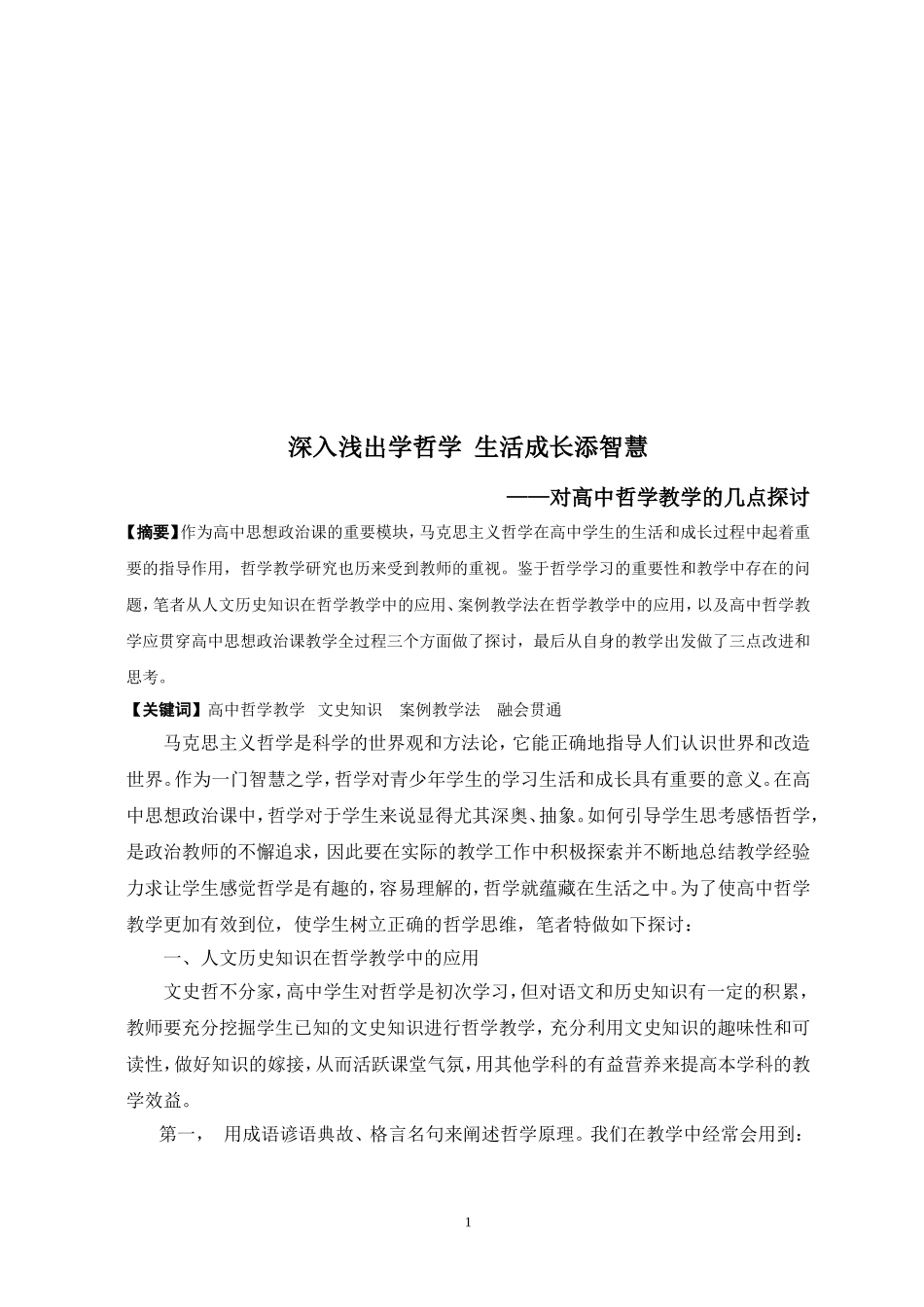 深入浅出学哲学 生活成长添智慧

——对高中哲学教学的几点探讨

【摘要】作为高中思想政治课的重要模块，马克思主义哲学在高中学生的生活和成长过程中起着重要的指导作用，哲学教学研究也历来受到教师的重视。鉴于哲学学习的重要性和教学中存在的问题，笔者从人文历史知识在哲学教学中的应用、案例教学法在哲学教学中的应用，以及高中哲学教学应贯穿高中思想政治课教学全过程三个方面做了探讨，最后从自身的教学出发做了三点改进和思考。

【关键词】高中哲学教学　文史知识　案例教学法　融会贯通

马克思主义哲学是科学的世界观和方法论，它能正确地指导人们认识世界和改造世界。作为一门智慧之学，哲学对青少年学生的学习生活和成长具有重要的意义。在高中思想政治课中，哲学对于学生来说显得尤其深奥、抽象。如何引导学生思考感悟哲学，是政治教师的不懈追求，因此要在实际的教学工作中积极探索并不断地总结教学经验力求让学生感觉哲学是有趣的，容易理解的，哲学就蕴藏在生活之中。为了使高中哲学教学更加有效到位，使学生树立正确的哲学思维，笔者特做如下探讨：

一、人文历史知识在哲学教学中的应用

文史哲不分家，高中学生对哲学是初次学习，但对语文和历史知识有一定的积累，教师要充分挖掘学生已知的文史知识进行哲学教学，充分利用文史知识的趣味性和可读性，做好知识的嫁接，从而活跃课堂气氛，用其他学科的有益营养来提高本学科的教学效益。

第一，　用成语谚语典故、格言名句来阐述哲学原理。我们在教学中经常会用到：

1